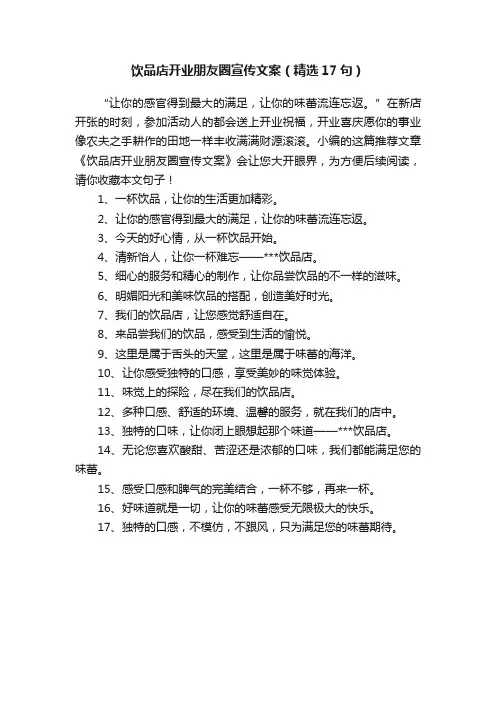 饮品店开业朋友圈宣传文案（精选17句）

“让你的感官得到最大的满足，让你的味蕾流连忘返。”在新店开张的时刻，参加活动人的都会送上开业祝福，开业喜庆愿你的事业像农夫之手耕作的田地一样丰收满满财源滚滚。小编的这篇推荐文章《饮品店开业朋友圈宣传文案》会让您大开眼界，为方便后续阅读，请你收藏本文句子！

1、一杯饮品，让你的生活更加精彩。

2、让你的感官得到最大的满足，让你的味蕾流连忘返。

3、今天的好心情，从一杯饮品开始。

4、清新怡人，让你一杯难忘——***饮品店。

5、细心的服务和精心的制作，让你品尝饮品的不一样的滋味。

6、明媚阳光和美味饮品的搭配，创造美好时光。

7、我们的饮品店，让您感觉舒适自在。

8、来品尝我们的饮品，感受到生活的愉悦。

9、这里是属于舌头的天堂，这里是属于味蕾的海洋。

10、让你感受独特的口感，享受美妙的味觉体验。

11、味觉上的探险，尽在我们的饮品店。

12、多种口感、舒适的环境、温馨的服务，就在我们的店中。

13、独特的口味，让你闭上眼想起那个味道——***饮品店。

14、无论您喜欢酸甜、苦涩还是浓郁的口味，我们都能满足您的味蕾。

15、感受口感和脾气的完美结合，一杯不够，再来一杯。

16、好味道就是一切，让你的味蕾感受无限极大的快乐。

17、独特的口感，不模仿，不跟风，只为满足您的味蕾期待。